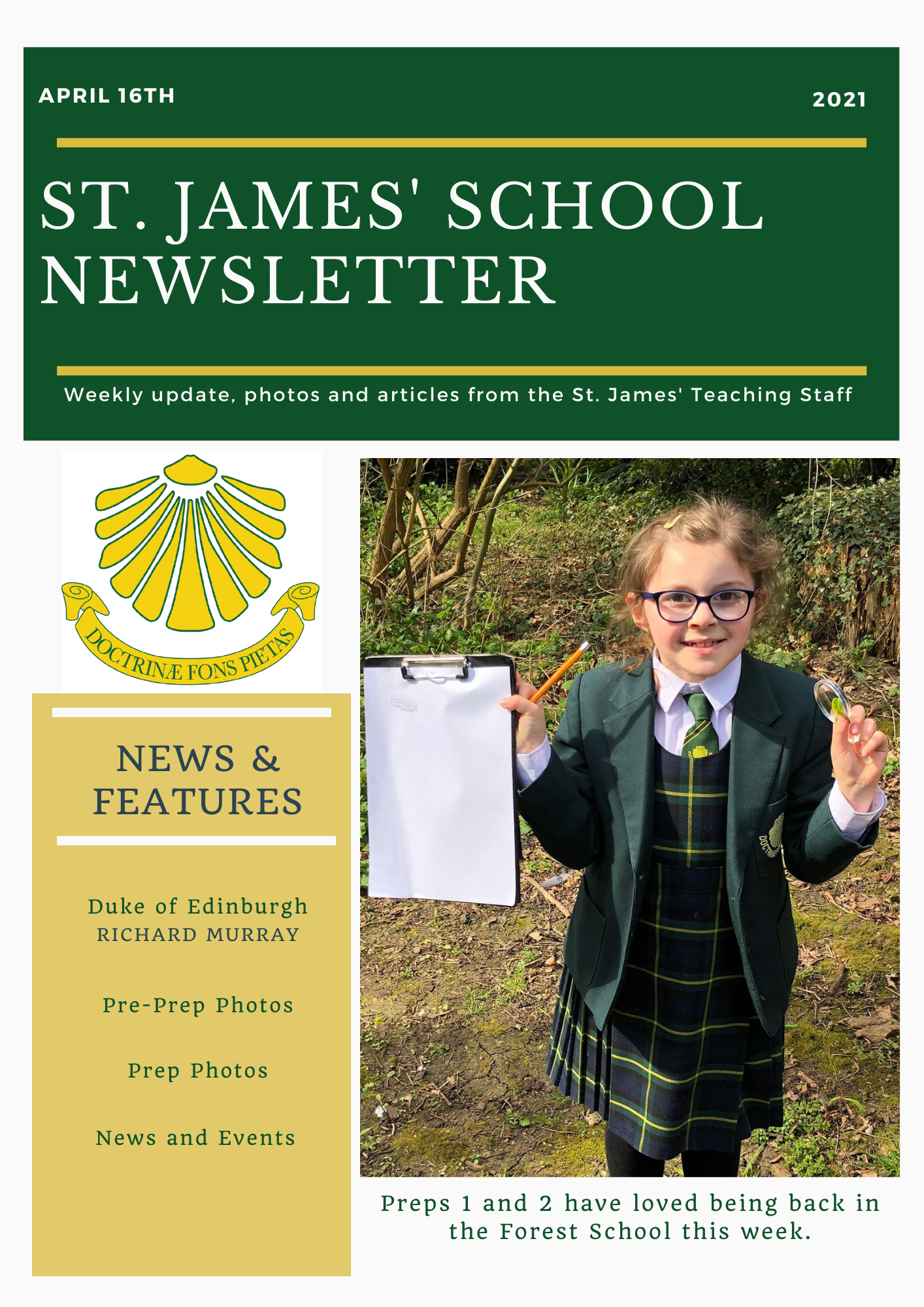 APRIL 16TH

2021

ST. JAMES' SCHOOL NEWSLETTER

Weekly update, photos and articles from the St. James' Teaching Staff

DOCTRINÆ FONS PIETAS

NEWS & FEATURES

Duke of Edinburgh
RICHARD MURRAY

Pre-Prep Photos

Prep Photos

News and Events

Preps 1 and 2 have loved being back in the Forest School this week.